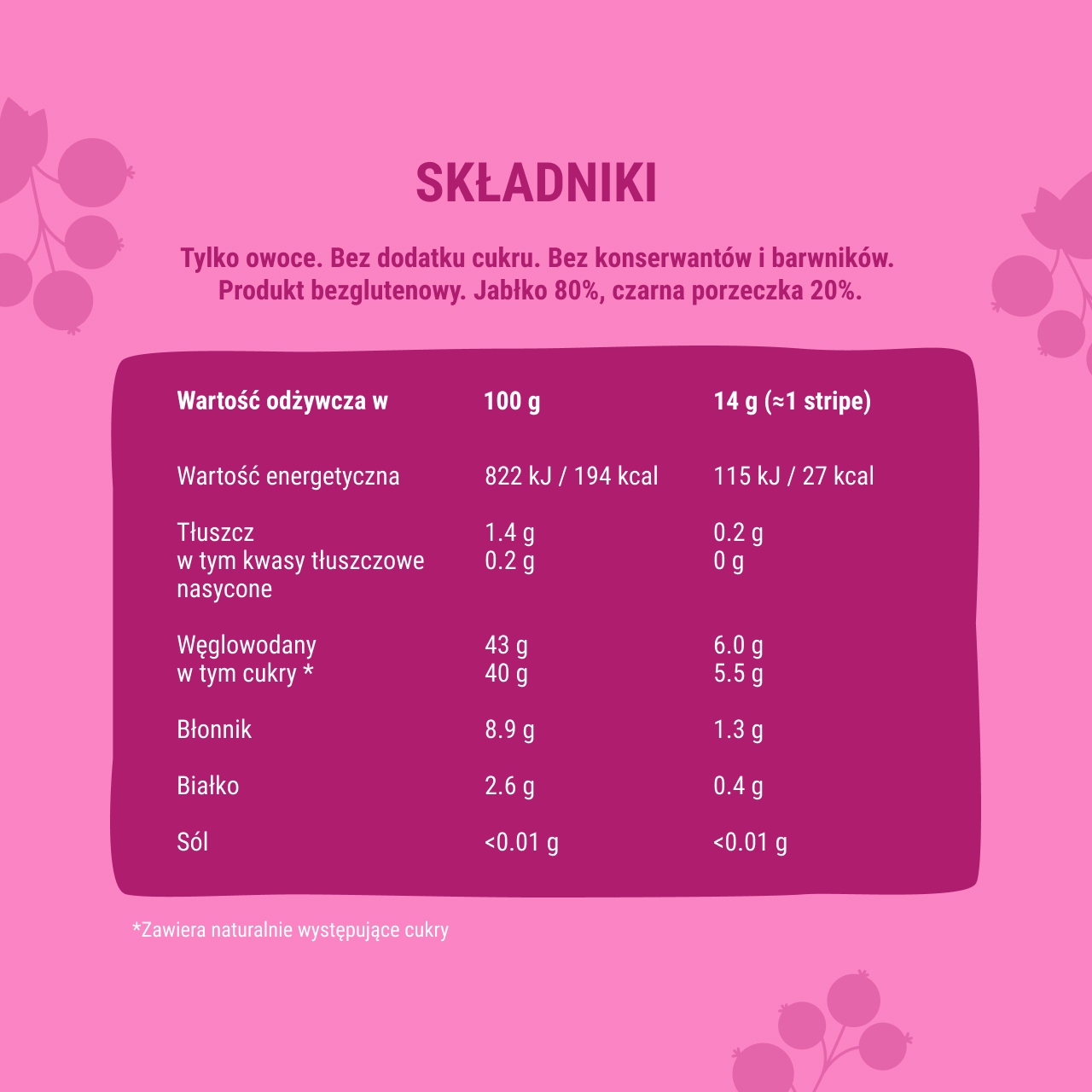 SKŁADNIKI

Tylko owoce. Bez dodatku cukru. Bez konserwantów i barwników. Produkt bezglutenowy. Jabłko 80%, czarna porzeczka 20%.

| Wartość odżywcza w | 100 g | 14 g (≈1 stripe) |
|---|---|---|
| Wartość energetyczna | 822 kJ / 194 kcal | 115 kJ / 27 kcal |
| Tłuszcz | 1.4 g | 0.2 g |
| w tym kwasy tłuszczowe nasycone | 0.2 g | 0 g |
| Węglowodany | 43 g | 6.0 g |
| w tym cukry * | 40 g | 5.5 g |
| Błonnik | 8.9 g | 1.3 g |
| Białko | 2.6 g | 0.4 g |
| Sól | <0.01 g | <0.01 g |

*Zawiera naturalnie występujące cukry